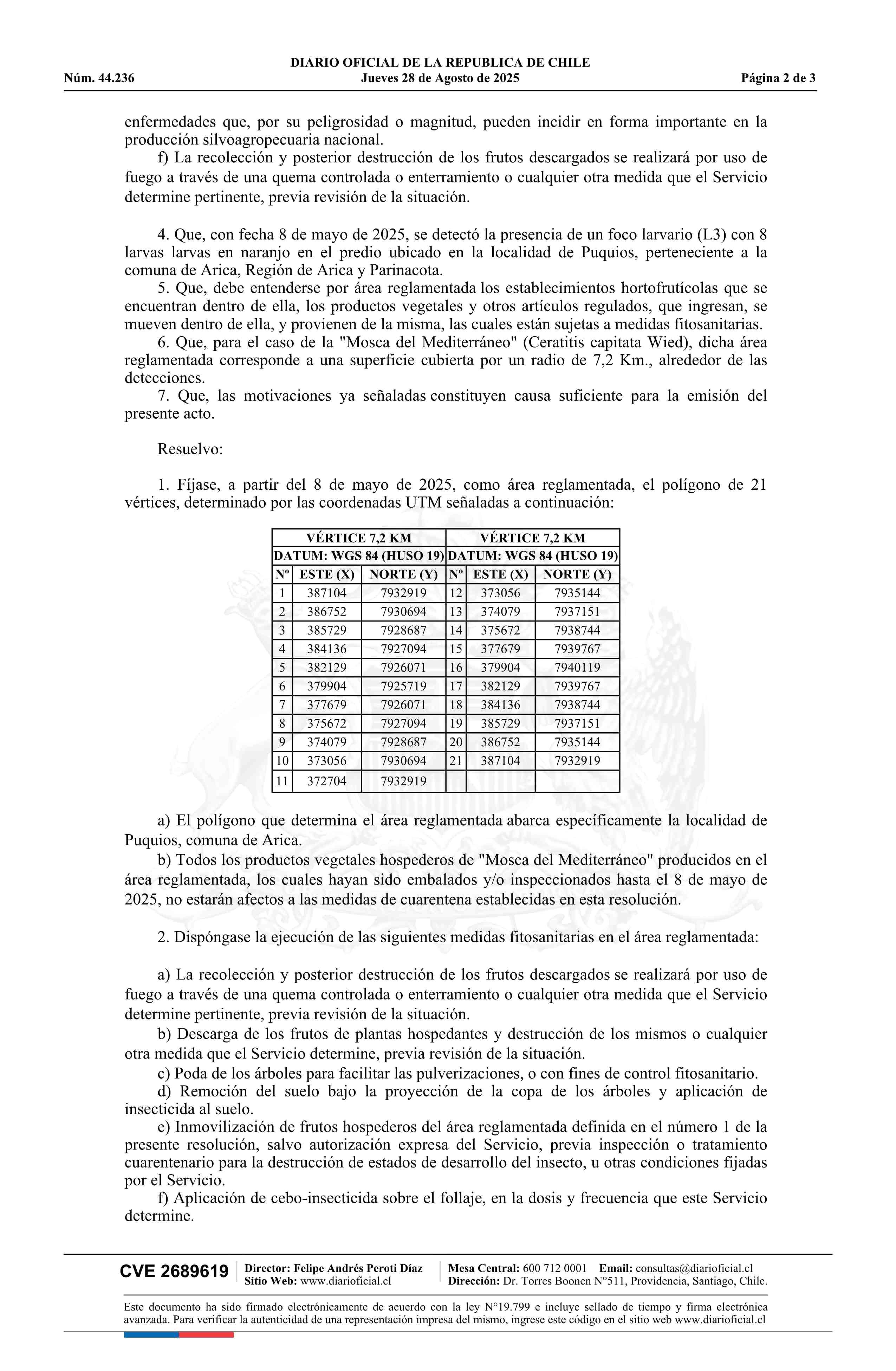 DIARIO OFICIAL DE LA REPUBLICA DE CHILE
Núm. 44.236 Jueves 28 de Agosto de 2025 Página 2 de 3

enfermedades que, por su peligrosidad o magnitud, pueden incidir en forma importante en la producción silvoagropecuaria nacional.
f) La recolección y posterior destrucción de los frutos descargados se realizará por uso de fuego a través de una quema controlada o enterramiento o cualquier otra medida que el Servicio determine pertinente, previa revisión de la situación.

4. Que, con fecha 8 de mayo de 2025, se detectó la presencia de un foco larvario (L3) con 8 larvas larvas en naranjo en el predio ubicado en la localidad de Puquios, perteneciente a la comuna de Arica, Región de Arica y Parinacota.
5. Que, debe entenderse por área reglamentada los establecimientos hortofrutícolas que se encuentran dentro de ella, los productos vegetales y otros artículos regulados, que ingresan, se mueven dentro de ella, y provienen de la misma, las cuales están sujetas a medidas fitosanitarias.
6. Que, para el caso de la "Mosca del Mediterráneo" (Ceratitis capitata Wied), dicha área reglamentada corresponde a una superficie cubierta por un radio de 7,2 Km., alrededor de las detecciones.
7. Que, las motivaciones ya señaladas constituyen causa suficiente para la emisión del presente acto.

Resuelvo:

1. Fíjase, a partir del 8 de mayo de 2025, como área reglamentada, el polígono de 21 vértices, determinado por las coordenadas UTM señaladas a continuación:

| VÉRTICE 7,2 KM | | | VÉRTICE 7,2 KM | | |
|---|---|---|---|---|---|
| DATUM: WGS 84 (HUSO 19) | | | DATUM: WGS 84 (HUSO 19) | | |
| Nº | ESTE (X) | NORTE (Y) | Nº | ESTE (X) | NORTE (Y) |
| 1 | 387104 | 7932919 | 12 | 373056 | 7935144 |
| 2 | 386752 | 7930694 | 13 | 374079 | 7937151 |
| 3 | 385729 | 7928687 | 14 | 375672 | 7938744 |
| 4 | 384136 | 7927094 | 15 | 377679 | 7939767 |
| 5 | 382129 | 7926071 | 16 | 379904 | 7940119 |
| 6 | 379904 | 7925719 | 17 | 382129 | 7939767 |
| 7 | 377679 | 7926071 | 18 | 384136 | 7938744 |
| 8 | 375672 | 7927094 | 19 | 385729 | 7937151 |
| 9 | 374079 | 7928687 | 20 | 386752 | 7935144 |
| 10 | 373056 | 7930694 | 21 | 387104 | 7932919 |
| 11 | 372704 | 7932919 | | | |

a) El polígono que determina el área reglamentada abarca específicamente la localidad de Puquios, comuna de Arica.
b) Todos los productos vegetales hospederos de "Mosca del Mediterráneo" producidos en el área reglamentada, los cuales hayan sido embalados y/o inspeccionados hasta el 8 de mayo de 2025, no estarán afectos a las medidas de cuarentena establecidas en esta resolución.

2. Dispóngase la ejecución de las siguientes medidas fitosanitarias en el área reglamentada:

a) La recolección y posterior destrucción de los frutos descargados se realizará por uso de fuego a través de una quema controlada o enterramiento o cualquier otra medida que el Servicio determine pertinente, previa revisión de la situación.
b) Descarga de los frutos de plantas hospedantes y destrucción de los mismos o cualquier otra medida que el Servicio determine, previa revisión de la situación.
c) Poda de los árboles para facilitar las pulverizaciones, o con fines de control fitosanitario.
d) Remoción del suelo bajo la proyección de la copa de los árboles y aplicación de insecticida al suelo.
e) Inmovilización de frutos hospederos del área reglamentada definida en el número 1 de la presente resolución, salvo autorización expresa del Servicio, previa inspección o tratamiento cuarentenario para la destrucción de estados de desarrollo del insecto, u otras condiciones fijadas por el Servicio.
f) Aplicación de cebo-insecticida sobre el follaje, en la dosis y frecuencia que este Servicio determine.

CVE 2689619 Director: Felipe Andrés Peroti Díaz Sitio Web: www.diarioficial.cl Mesa Central: 600 712 0001 Email: consultas@diarioficial.cl Dirección: Dr. Torres Boonen N°511, Providencia, Santiago, Chile.

Este documento ha sido firmado electrónicamente de acuerdo con la ley N°19.799 e incluye sellado de tiempo y firma electrónica avanzada. Para verificar la autenticidad de una representación impresa del mismo, ingrese este código en el sitio web www.diarioficial.cl